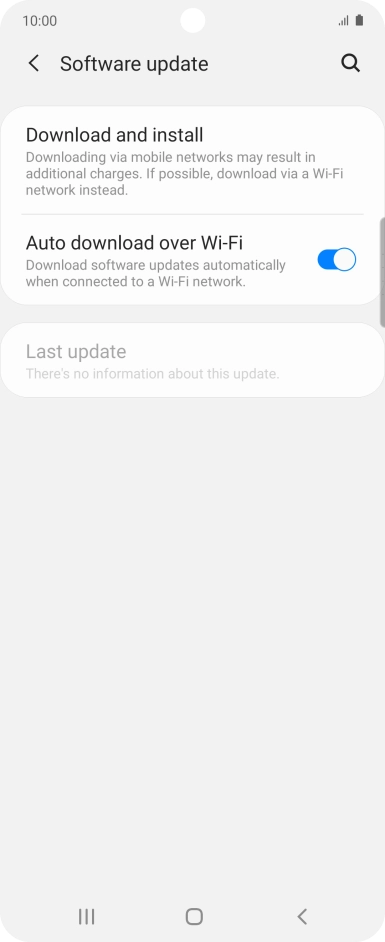 10:00

Software update

Download and install
Downloading via mobile networks may result in additional charges. If possible, download via a Wi-Fi network instead.

Auto download over Wi-Fi
Download software updates automatically when connected to a Wi-Fi network.

Last update
There's no information about this update.